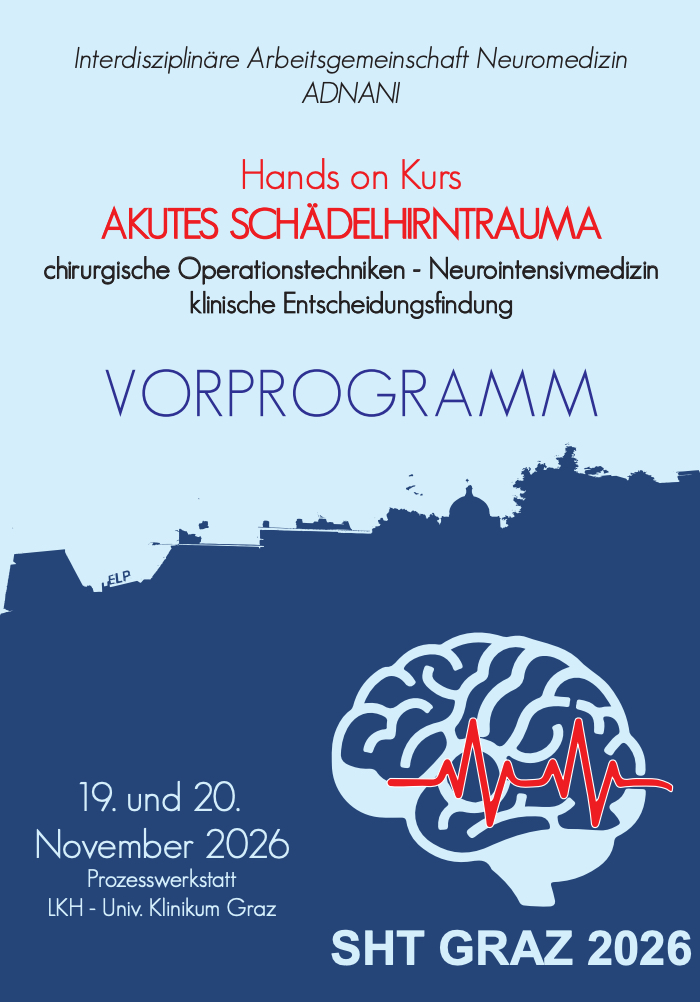 Interdisziplinäre Arbeitsgemeinschaft Neuromedizin
ADNANI

Hands on Kurs
AKUTES SCHÄDELHIRNTRAUMA
chirurgische Operationstechniken - Neurointensivmedizin
klinische Entscheidungsfindung

VORPROGRAMM

ELP

19. und 20.
November 2026
Prozesswerkstatt
LKH - Univ. Klinikum Graz

SHT GRAZ 2026